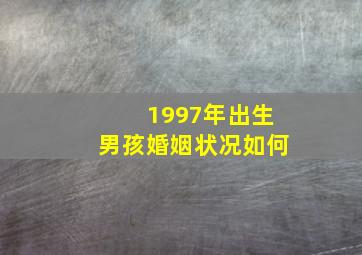 1997年出生
男孩婚姻状况如何